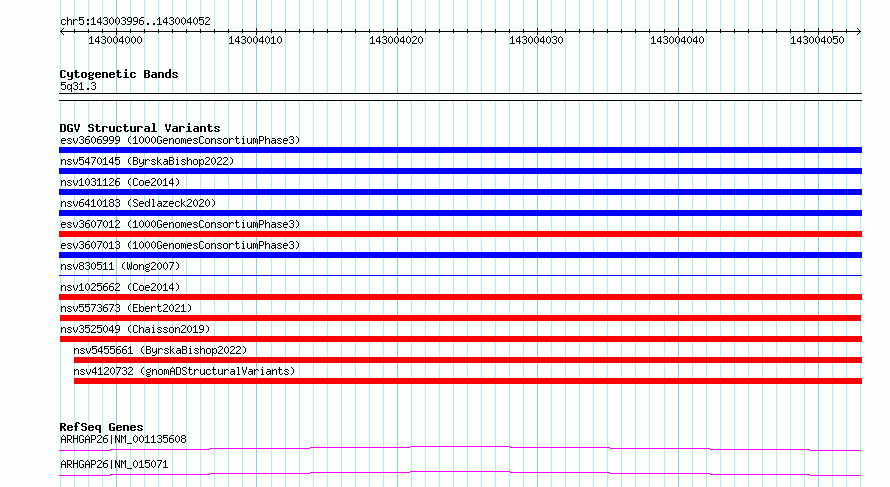 chr5:143003996..143004052

143004000 143004010 143004020 143004030 143004040 143004050

Cytogenetic Bands
5q31.3

DGV Structural Variants
esv3606999 (1000GenomesConsortiumPhase3)
nsv5470145 (ByrskaBishop2022)
nsv1031126 (Coe2014)
nsv6410183 (Sedlazeck2020)
esv3607012 (1000GenomesConsortiumPhase3)
esv3607013 (1000GenomesConsortiumPhase3)
nsv830511 (Wong2007)
nsv1025662 (Coe2014)
nsv5573673 (Ebert2021)
nsv3525049 (Chaisson2019)
nsv5455661 (ByrskaBishop2022)
nsv4120732 (gnomADStructuralVariants)

RefSeq Genes
ARHGAP26|NM_001135608
ARHGAP26|NM_015071